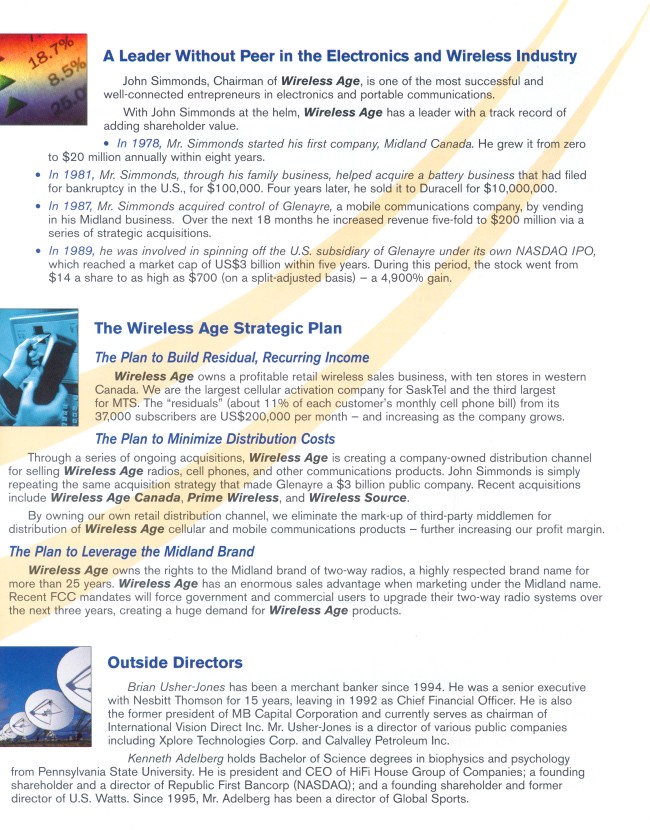 18.7%
8.5%
25.0

A Leader Without Peer in the Electronics and Wireless Industry

John Simmonds, Chairman of Wireless Age, is one of the most successful and well-connected entrepreneurs in electronics and portable communications.

With John Simmonds at the helm, Wireless Age has a leader with a track record of adding shareholder value.

• In 1978, Mr. Simmonds started his first company, Midland Canada. He grew it from zero to $20 million annually within eight years.

• In 1981, Mr. Simmonds, through his family business, helped acquire a battery business that had filed for bankruptcy in the U.S., for $100,000. Four years later, he sold it to Duracell for $10,000,000.

• In 1987, Mr. Simmonds acquired control of Glenayre, a mobile communications company, by vending in his Midland business. Over the next 18 months he increased revenue five-fold to $200 million via a series of strategic acquisitions.

• In 1989, he was involved in spinning off the U.S. subsidiary of Glenayre under its own NASDAQ IPO, which reached a market cap of US$3 billion within five years. During this period, the stock went from $14 a share to as high as $700 (on a split-adjusted basis) – a 4,900% gain.

The Wireless Age Strategic Plan

The Plan to Build Residual, Recurring Income

Wireless Age owns a profitable retail wireless sales business, with ten stores in western Canada. We are the largest cellular activation company for SaskTel and the third largest for MTS. The "residuals" (about 11% of each customer's monthly cell phone bill) from its 37,000 subscribers are US$200,000 per month – and increasing as the company grows.

The Plan to Minimize Distribution Costs

Through a series of ongoing acquisitions, Wireless Age is creating a company-owned distribution channel for selling Wireless Age radios, cell phones, and other communications products. John Simmonds is simply repeating the same acquisition strategy that made Glenayre a $3 billion public company. Recent acquisitions include Wireless Age Canada, Prime Wireless, and Wireless Source.

By owning our own retail distribution channel, we eliminate the mark-up of third-party middlemen for distribution of Wireless Age cellular and mobile communications products – further increasing our profit margin.

The Plan to Leverage the Midland Brand

Wireless Age owns the rights to the Midland brand of two-way radios, a highly respected brand name for more than 25 years. Wireless Age has an enormous sales advantage when marketing under the Midland name. Recent FCC mandates will force government and commercial users to upgrade their two-way radio systems over the next three years, creating a huge demand for Wireless Age products.

Outside Directors

Brian Usher-Jones has been a merchant banker since 1994. He was a senior executive with Nesbitt Thomson for 15 years, leaving in 1992 as Chief Financial Officer. He is also the former president of MB Capital Corporation and currently serves as chairman of International Vision Direct Inc. Mr. Usher-Jones is a director of various public companies including Xplore Technologies Corp. and Calvalley Petroleum Inc.

Kenneth Adelberg holds Bachelor of Science degrees in biophysics and psychology from Pennsylvania State University. He is president and CEO of HiFi House Group of Companies; a founding shareholder and a director of Republic First Bancorp (NASDAQ); and a founding shareholder and former director of U.S. Watts. Since 1995, Mr. Adelberg has been a director of Global Sports.